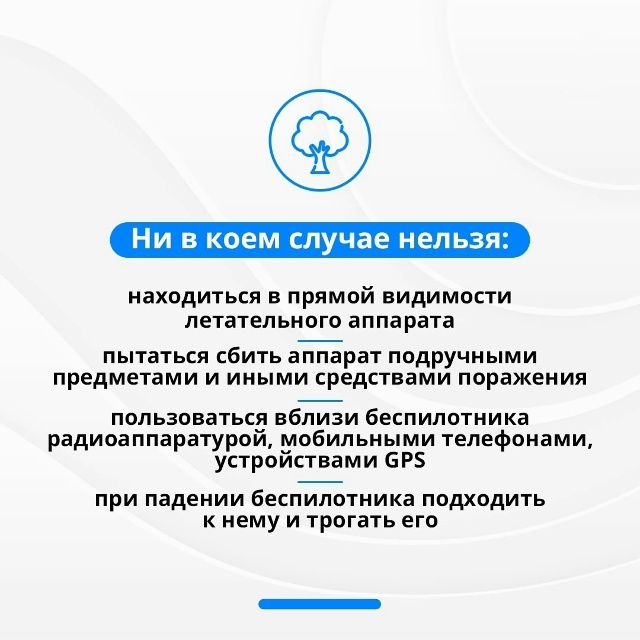 Ни в коем случае нельзя:

находиться в прямой видимости летательного аппарата

пытаться сбить аппарат подручными предметами и иными средствами поражения

пользоваться вблизи беспилотника радиоаппаратурой, мобильными телефонами, устройствами GPS

при падении беспилотника подходить к нему и трогать его